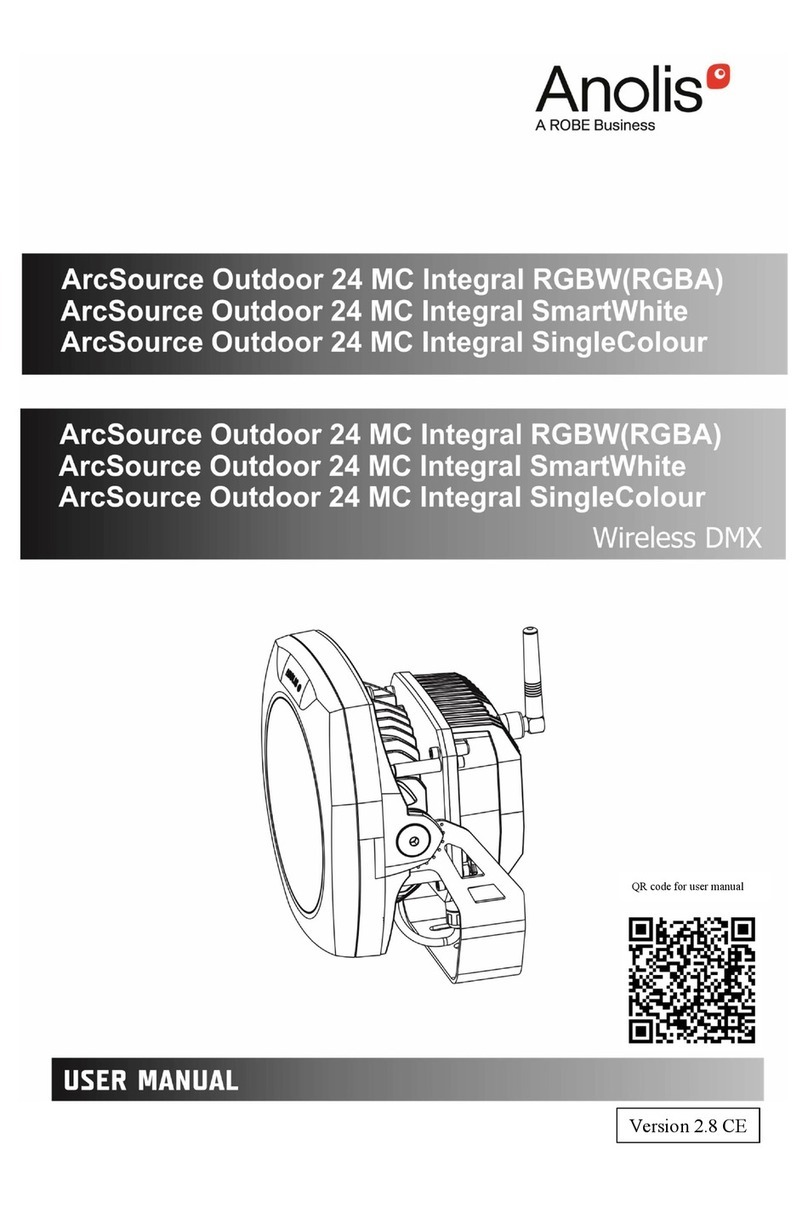 Anolis
A ROBE Business

ArcSource Outdoor 24 MC Integral RGBW(RGBA)
ArcSource Outdoor 24 MC Integral SmartWhite
ArcSource Outdoor 24 MC Integral SingleColour

ArcSource Outdoor 24 MC Integral RGBW(RGBA)
ArcSource Outdoor 24 MC Integral SmartWhite
ArcSource Outdoor 24 MC Integral SingleColour
Wireless DMX

QR code for user manual

USER MANUAL

Version 2.8 CE